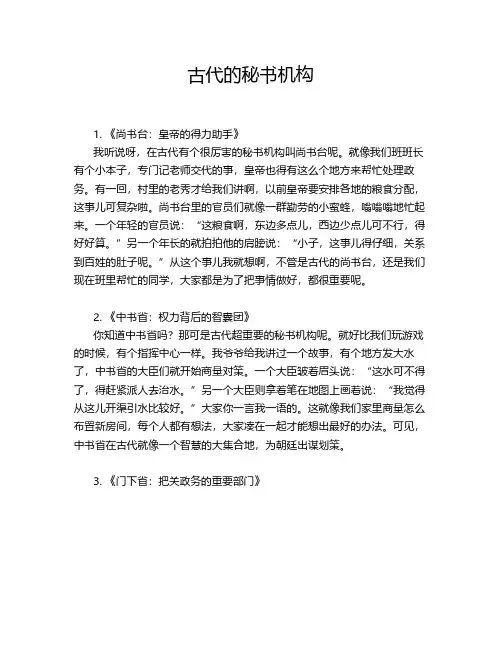 古代的秘书机构

1.《尚书台：皇帝的得力助手》

我听说呀，在古代有个很厉害的秘书机构叫尚书台呢。就像我们班班长有个小本子，专门记老师交代的事，皇帝也得有这么个地方来帮忙处理政务。有一回，村里的老秀才给我们讲啊，以前皇帝要安排各地的粮食分配，这事儿可复杂啦。尚书台里的官员们就像一群勤劳的小蜜蜂，嗡嗡嗡地忙起来。一个年轻的官员说：“这粮食啊，东边多点儿，西边少点儿可不行，得好好算。”另一个年长的就拍拍他的肩膀说：“小子，这事儿得仔细，关系到百姓的肚子呢。”从这个事儿我就想啊，不管是古代的尚书台，还是我们现在班里帮忙的同学，大家都是为了把事情做好，都很重要呢。

2.《中书省：权力背后的智囊团》

你知道中书省吗？那可是古代超重要的秘书机构呢。就好比我们玩游戏的时候，有个指挥中心一样。我爷爷给我讲过一个故事，有个地方发大水了，中书省的大臣们就开始商量对策。一个大臣皱着眉头说：“这水可不得了，得赶紧派人去治水。”另一个大臣则拿着笔在地图上画着说：“我觉得从这儿开渠引水比较好。”大家你一言我一语的。这就像我们家里商量怎么布置新房间，每个人都有想法，大家凑在一起才能想出最好的办法。可见，中书省在古代就像一个智慧的大集合地，为朝廷出谋划策。

3.《门下省：把关政务的重要部门》